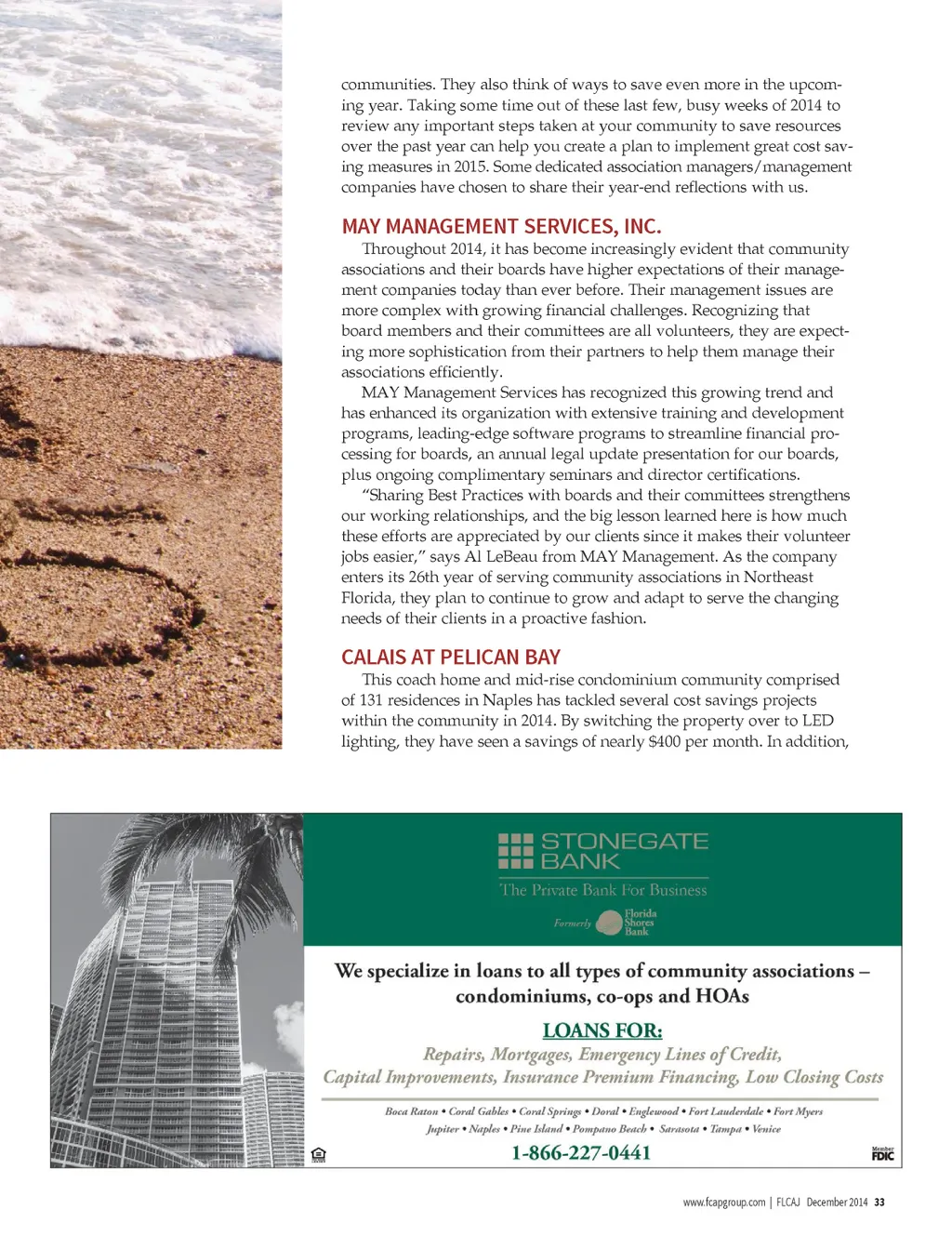 communities. They also think of ways to save even more in the upcoming year. Taking some time out of these last few, busy weeks of 2014 to review any important steps taken at your community to save resources over the past year can help you create a plan to implement great cost saving measures in 2015. Some dedicated association managers/management companies have chosen to share their year-end reflections with us.

MAY MANAGEMENT SERVICES, INC.

Throughout 2014, it has become increasingly evident that community associations and their boards have higher expectations of their management companies today than ever before. Their management issues are more complex with growing financial challenges. Recognizing that board members and their committees are all volunteers, they are expecting more sophistication from their partners to help them manage their associations efficiently.

MAY Management Services has recognized this growing trend and has enhanced its organization with extensive training and development programs, leading-edge software programs to streamline financial processing for boards, an annual legal update presentation for our boards, plus ongoing complimentary seminars and director certifications.

"Sharing Best Practices with boards and their committees strengthens our working relationships, and the big lesson learned here is how much these efforts are appreciated by our clients since it makes their volunteer jobs easier," says Al LeBeau from MAY Management. As the company enters its 26th year of serving community associations in Northeast Florida, they plan to continue to grow and adapt to serve the changing needs of their clients in a proactive fashion.

CALAIS AT PELICAN BAY

This coach home and mid-rise condominium community comprised of 131 residences in Naples has tackled several cost savings projects within the community in 2014. By switching the property over to LED lighting, they have seen a savings of nearly $400 per month. In addition,

STONEGATE BANK
The Private Bank For Business
Formerly Florida Shores Bank

We specialize in loans to all types of community associations – condominiums, co-ops and HOAs

LOANS FOR:
Repairs, Mortgages, Emergency Lines of Credit, Capital Improvements, Insurance Premium Financing, Low Closing Costs

Boca Raton • Coral Gables • Coral Springs • Doral • Englewood • Fort Lauderdale • Fort Myers
Jupiter • Naples • Pine Island • Pompano Beach • Sarasota • Tampa • Venice

1-866-227-0441

Member FDIC

www.fcapgroup.com | FLCAJ December 2014 33